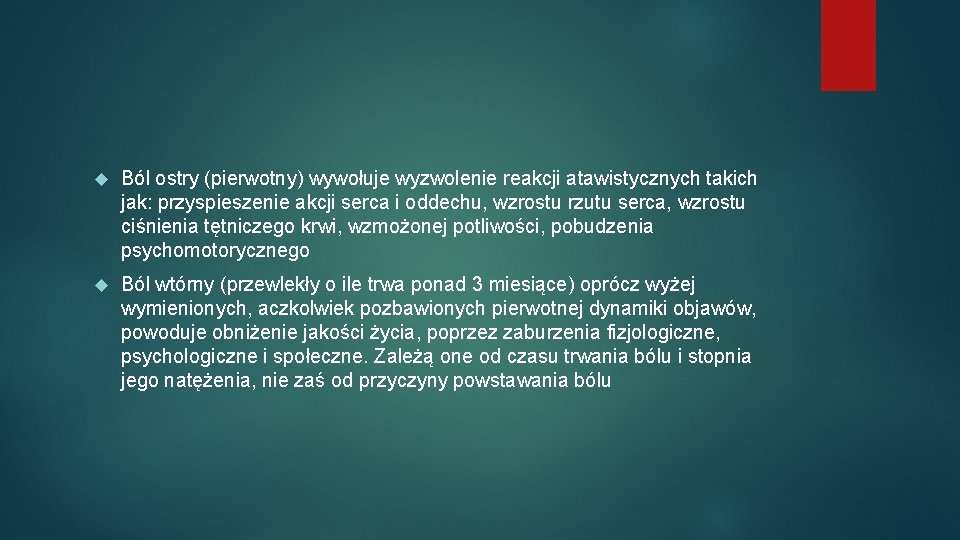 Ból ostry (pierwotny) wywołuje wyzwolenie reakcji atawistycznych takich jak: przyspieszenie akcji serca i oddechu, wzrostu rzutu serca, wzrostu ciśnienia tętniczego krwi, wzmożonej potliwości, pobudzenia psychomotorycznego

Ból wtórny (przewlekły o ile trwa ponad 3 miesiące) oprócz wyżej wymienionych, aczkolwiek pozbawionych pierwotnej dynamiki objawów, powoduje obniżenie jakości życia, poprzez zaburzenia fizjologiczne, psychologiczne i społeczne. Zależą one od czasu trwania bólu i stopnia jego natężenia, nie zaś od przyczyny powstawania bólu